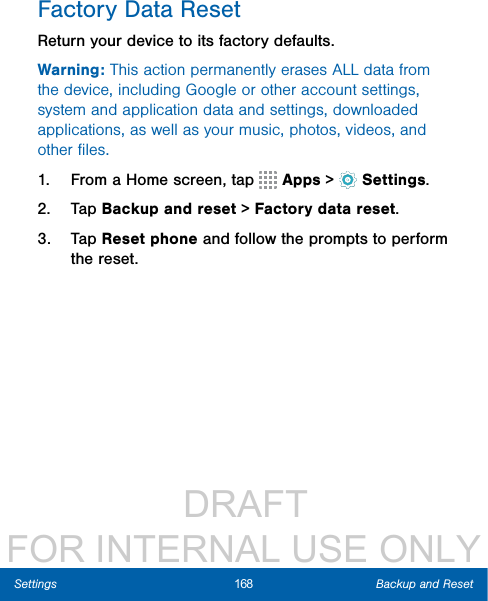 Factory Data Reset

Return your device to its factory defaults.

Warning: This action permanently erases ALL data from the device, including Google or other account settings, system and application data and settings, downloaded applications, as well as your music, photos, videos, and other files.

1. From a Home screen, tap Apps > Settings.

2. Tap Backup and reset > Factory data reset.

3. Tap Reset phone and follow the prompts to perform the reset.

DRAFT
FOR INTERNAL USE ONLY

Settings 168 Backup and Reset